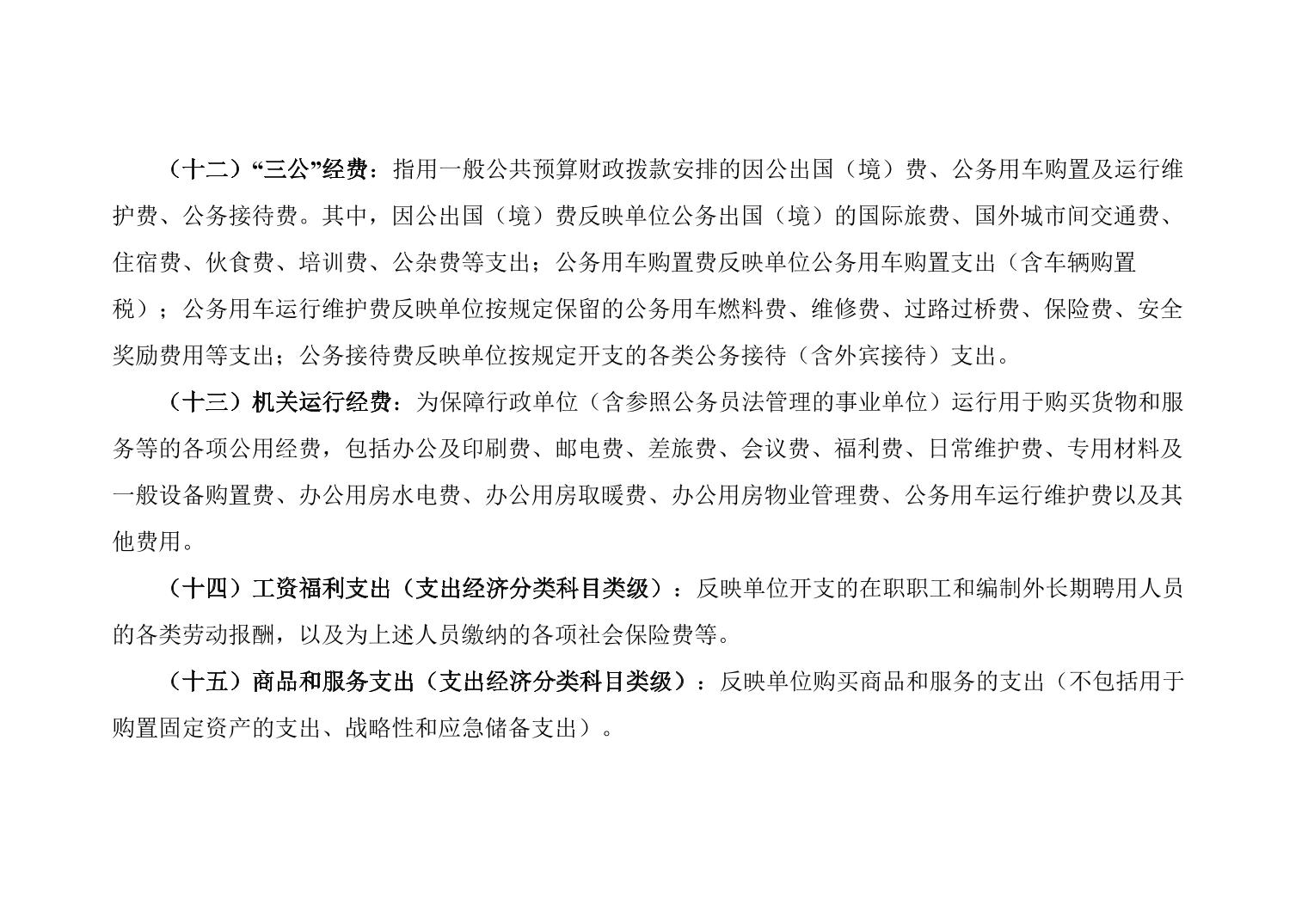 （十二）“三公”经费：指用一般公共预算财政拨款安排的因公出国（境）费、公务用车购置及运行维护费、公务接待费。其中，因公出国（境）费反映单位公务出国（境）的国际旅费、国外城市间交通费、住宿费、伙食费、培训费、公杂费等支出；公务用车购置费反映单位公务用车购置支出（含车辆购置税）；公务用车运行维护费反映单位按规定保留的公务用车燃料费、维修费、过路过桥费、保险费、安全奖励费用等支出；公务接待费反映单位按规定开支的各类公务接待（含外宾接待）支出。

（十三）机关运行经费：为保障行政单位（含参照公务员法管理的事业单位）运行用于购买货物和服务等的各项公用经费，包括办公及印刷费、邮电费、差旅费、会议费、福利费、日常维护费、专用材料及一般设备购置费、办公用房水电费、办公用房取暖费、办公用房物业管理费、公务用车运行维护费以及其他费用。

（十四）工资福利支出（支出经济分类科目类级）：反映单位开支的在职职工和编制外长期聘用人员的各类劳动报酬，以及为上述人员缴纳的各项社会保险费等。

（十五）商品和服务支出（支出经济分类科目类级）：反映单位购买商品和服务的支出（不包括用于购置固定资产的支出、战略性和应急储备支出）。